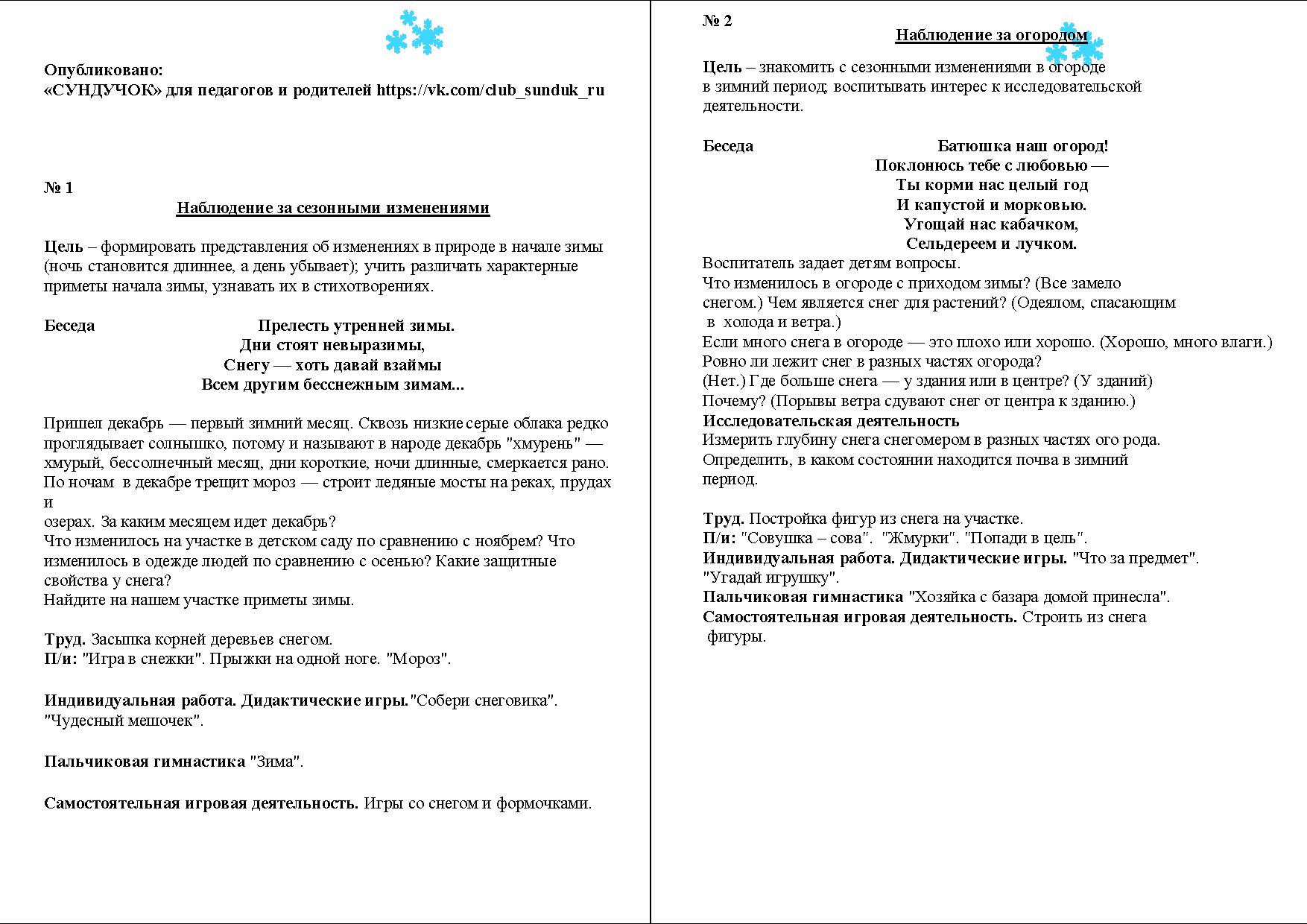 Опубликовано:
«СУНДУЧОК» для педагогов и родителей https://vk.com/club_sunduk_ru

№ 1
Наблюдение за сезонными изменениями

Цель – формировать представления об изменениях в природе в начале зимы (ночь становится длиннее, а день убывает); учить различать характерные приметы начала зимы, узнавать их в стихотворениях.

Беседа
Прелесть утренней зимы.
Дни стоят невыразимы,
Снегу — хоть давай взаймы
Всем другим бесснежным зимам...

Пришел декабрь — первый зимний месяц. Сквозь низкие серые облака редко проглядывает солнышко, потому и называют в народе декабрь "хмурень" — хмурый, бессолнечный месяц, дни короткие, ночи длинные, смеркается рано. По ночам в декабре трещит мороз — строит ледяные мосты на реках, прудах и
озерах. За каким месяцем идет декабрь?
Что изменилось на участке в детском саду по сравнению с ноябрем? Что изменилось в одежде людей по сравнению с осенью? Какие защитные свойства у снега?
Найдите на нашем участке приметы зимы.

Труд. Засыпка корней деревьев снегом.
П/и: "Игра в снежки". Прыжки на одной ноге. "Мороз".

Индивидуальная работа. Дидактические игры."Собери снеговика". "Чудесный мешочек".

Пальчиковая гимнастика "Зима".

Самостоятельная игровая деятельность. Игры со снегом и формочками.

№ 2
Наблюдение за огородом

Цель – знакомить с сезонными изменениями в огороде в зимний период; воспитывать интерес к исследовательской деятельности.

Беседа
Батюшка наш огород!
Поклонюсь тебе с любовью —
Ты корми нас целый год
И капустой и морковью.
Угощай нас кабачком,
Сельдереем и лучком.
Воспитатель задает детям вопросы.
Что изменилось в огороде с приходом зимы? (Все замело снегом.) Чем является снег для растений? (Одеялом, спасающим в холода и ветра.)
Если много снега в огороде — это плохо или хорошо. (Хорошо, много влаги.)
Ровно ли лежит снег в разных частях огорода?
(Нет.) Где больше снега — у здания или в центре? (У зданий)
Почему? (Порывы ветра сдувают снег от центра к зданию.)
Исследовательская деятельность
Измерить глубину снега снегомером в разных частях ого рода.
Определить, в каком состоянии находится почва в зимний период.

Труд. Постройка фигур из снега на участке.
П/и: "Совушка – сова". "Жмурки". "Попади в цель".
Индивидуальная работа. Дидактические игры. "Что за предмет". "Угадай игрушку".
Пальчиковая гимнастика "Хозяйка с базара домой принесла".
Самостоятельная игровая деятельность. Строить из снега фигуры.